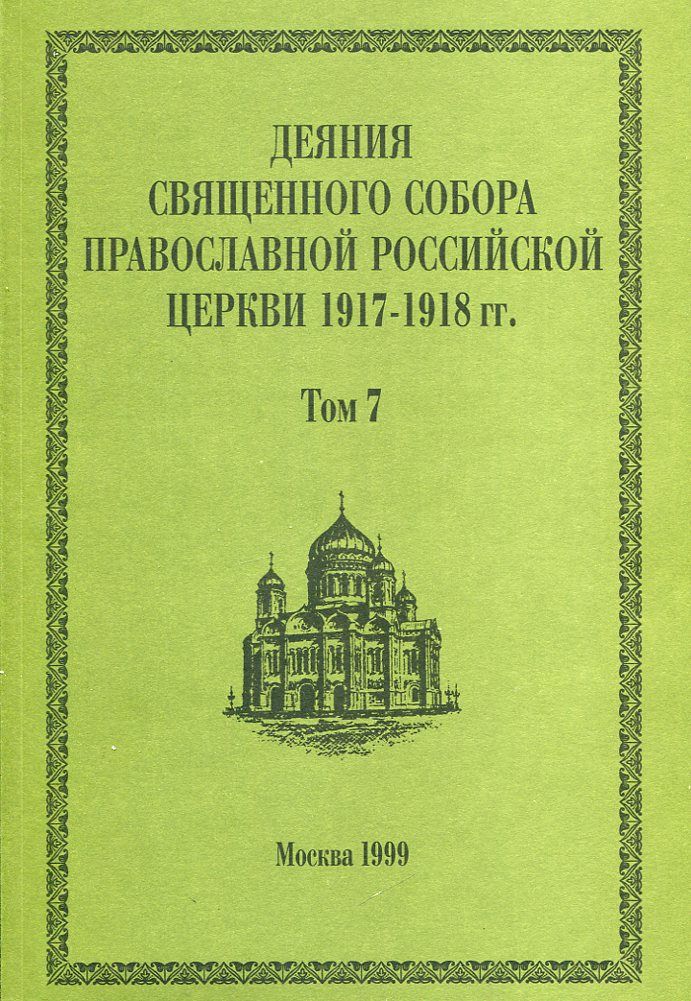 ДЕЯНИЯ
СВЯЩЕННОГО СОБОРА
ПРАВОСЛАВНОЙ РОССИЙСКОЙ
ЦЕРКВИ 1917-1918 гг.

Том 7

Москва 1999